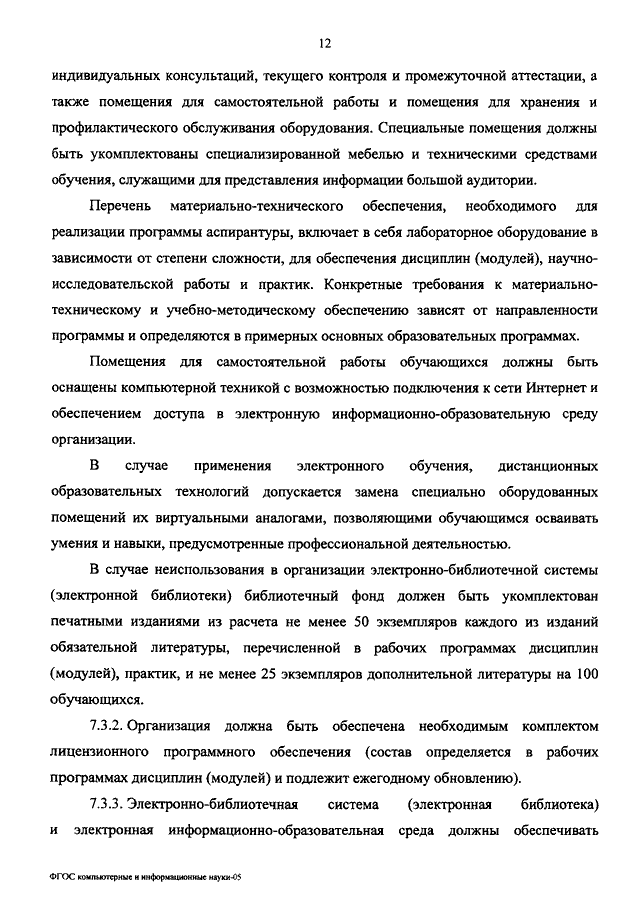 12

индивидуальных консультаций, текущего контроля и промежуточной аттестации, а также помещения для самостоятельной работы и помещения для хранения и профилактического обслуживания оборудования. Специальные помещения должны быть укомплектованы специализированной мебелью и техническими средствами обучения, служащими для представления информации большой аудитории.

Перечень материально-технического обеспечения, необходимого для реализации программы аспирантуры, включает в себя лабораторное оборудование в зависимости от степени сложности, для обеспечения дисциплин (модулей), научно-исследовательской работы и практик. Конкретные требования к материально-техническому и учебно-методическому обеспечению зависят от направленности программы и определяются в примерных основных образовательных программах.

Помещения для самостоятельной работы обучающихся должны быть оснащены компьютерной техникой с возможностью подключения к сети Интернет и обеспечением доступа в электронную информационно-образовательную среду организации.

В случае применения электронного обучения, дистанционных образовательных технологий допускается замена специально оборудованных помещений их виртуальными аналогами, позволяющими обучающимся осваивать умения и навыки, предусмотренные профессиональной деятельностью.

В случае неиспользования в организации электронно-библиотечной системы (электронной библиотеки) библиотечный фонд должен быть укомплектован печатными изданиями из расчета не менее 50 экземпляров каждого из изданий обязательной литературы, перечисленной в рабочих программах дисциплин (модулей), практик, и не менее 25 экземпляров дополнительной литературы на 100 обучающихся.

7.3.2. Организация должна быть обеспечена необходимым комплектом лицензионного программного обеспечения (состав определяется в рабочих программах дисциплин (модулей) и подлежит ежегодному обновлению).

7.3.3. Электронно-библиотечная система (электронная библиотека) и электронная информационно-образовательная среда должны обеспечивать

ФГОС компьютерные и информационные науки-05